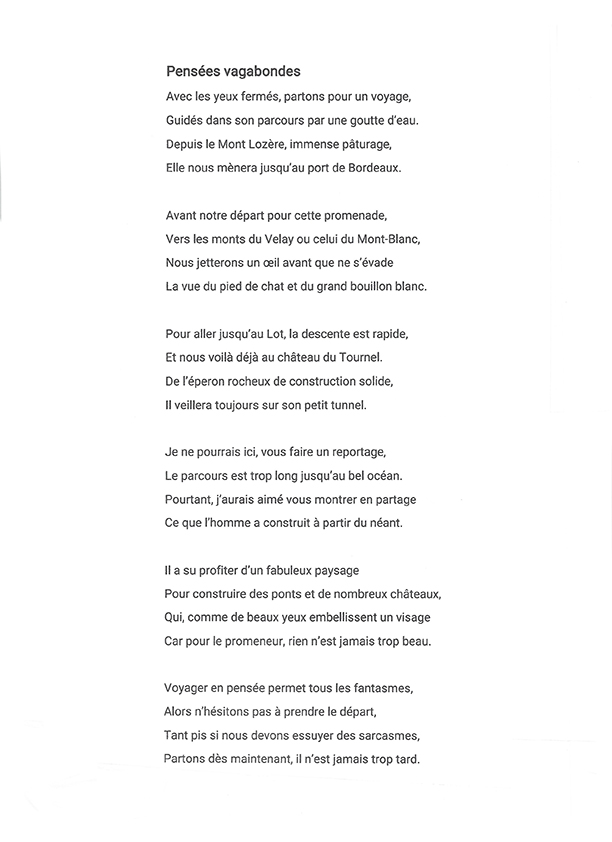 Pensées vagabondes

Avec les yeux fermés, partons pour un voyage,
Guidés dans son parcours par une goutte d'eau.
Depuis le Mont Lozère, immense pâturage,
Elle nous mènera jusqu'au port de Bordeaux.

Avant notre départ pour cette promenade,
Vers les monts du Velay ou celui du Mont-Blanc,
Nous jetterons un œil avant que ne s'évade
La vue du pied de chat et du grand bouillon blanc.

Pour aller jusqu'au Lot, la descente est rapide,
Et nous voilà déjà au château du Tournel.
De l'éperon rocheux de construction solide,
Il veillera toujours sur son petit tunnel.

Je ne pourrais ici, vous faire un reportage,
Le parcours est trop long jusqu'au bel océan.
Pourtant, j'aurais aimé vous montrer en partage
Ce que l'homme a construit à partir du néant.

Il a su profiter d'un fabuleux paysage
Pour construire des ponts et de nombreux châteaux,
Qui, comme de beaux yeux embellissent un visage
Car pour le promeneur, rien n'est jamais trop beau.

Voyager en pensée permet tous les fantasmes,
Alors n'hésitons pas à prendre le départ,
Tant pis si nous devons essuyer des sarcasmes,
Partons dès maintenant, il n'est jamais trop tard.